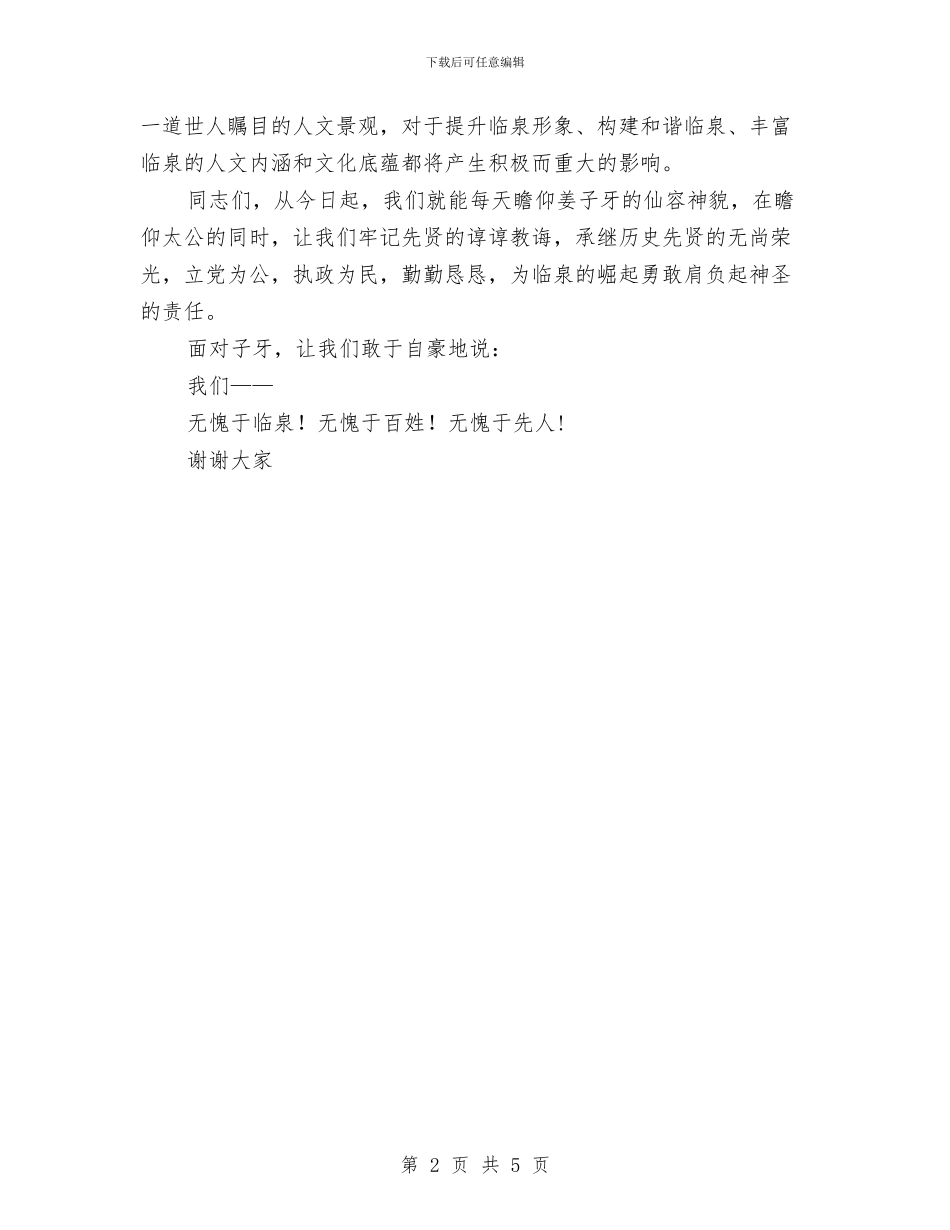 下载后可任意编辑

一道世人瞩目的人文景观，对于提升临泉形象、构建和谐临泉、丰富临泉的人文内涵和文化底蕴都将产生积极而重大的影响。

同志们，从今日起，我们就能每天瞻仰姜子牙的仙容神貌，在瞻仰太公的同时，让我们牢记先贤的谆谆教诲，承继历史先贤的无尚荣光，立党为公，执政为民，勤勤恳恳，为临泉的崛起勇敢肩负起神圣的责任。

面对子牙，让我们敢于自豪地说：

我们——

无愧于临泉！无愧于百姓！无愧于先人!

谢谢大家

第 2 页 共 5 页